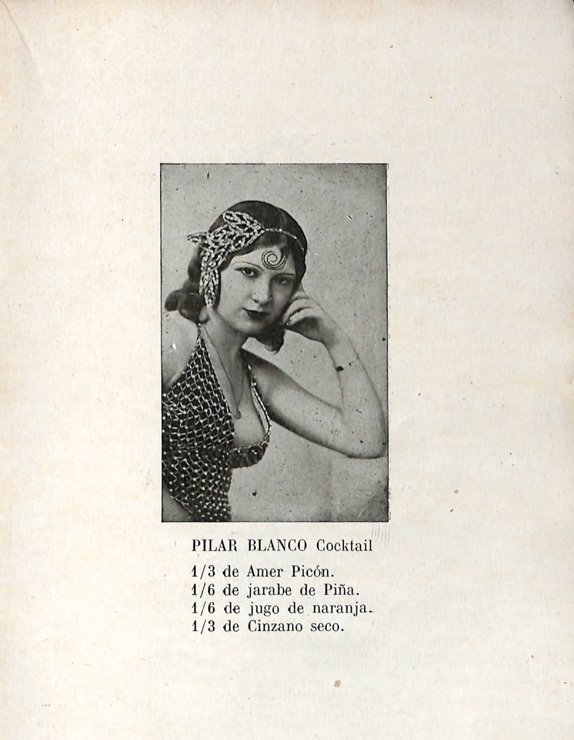 PILAR BLANCO Cocktail

1/3 de Amer Picón.
1/6 de jarabe de Piña.
1/6 de jugo de naranja.
1/3 de Cinzano seco.